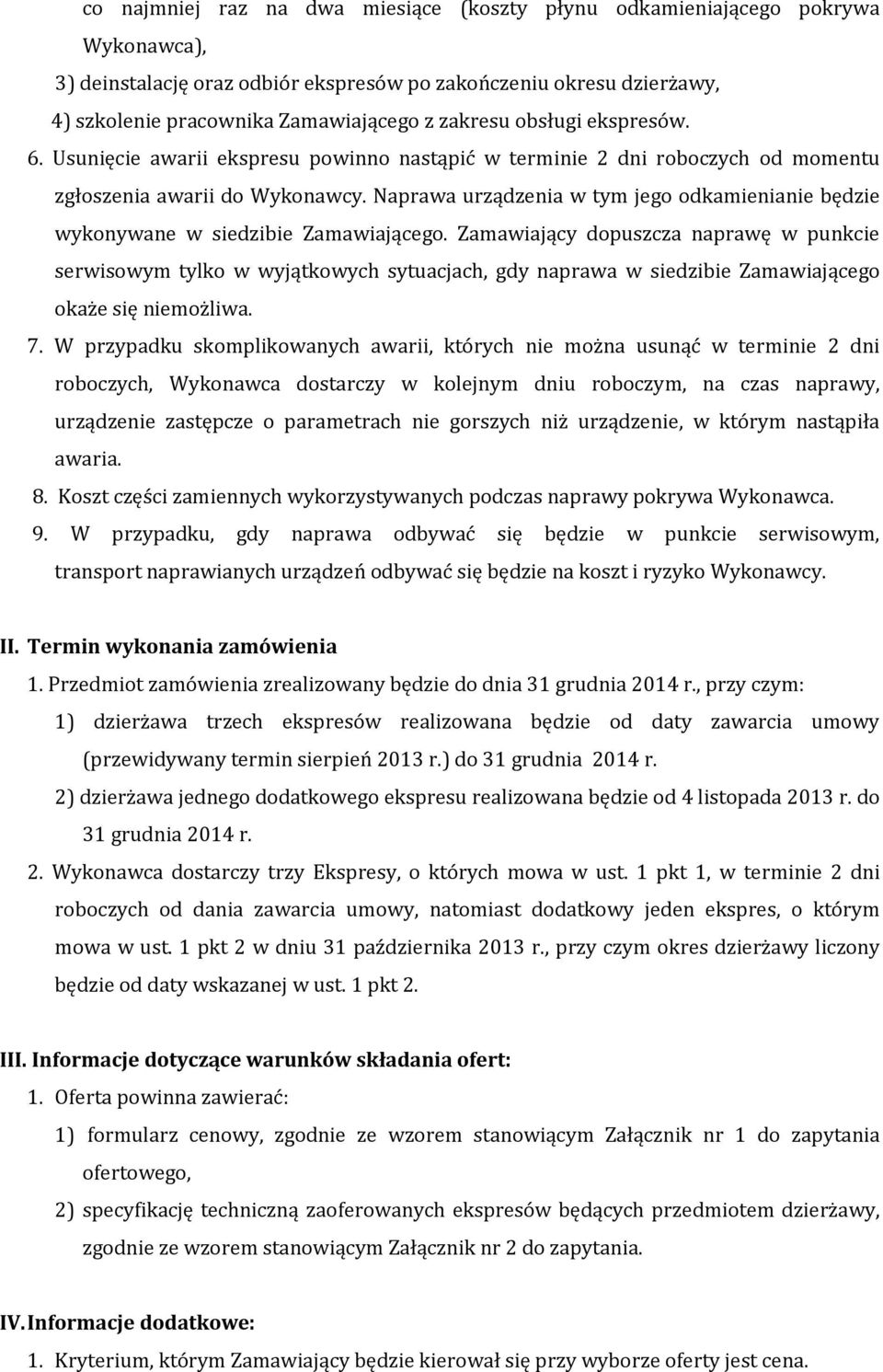 co najmniej raz na dwa miesiące (koszty płynu odkamieniającego pokrywa Wykonawca),

3) deinstalację oraz odbiór ekspresów po zakończeniu okresu dzierżawy,

4) szkolenie pracownika Zamawiającego z zakresu obsługi ekspresów.

6. Usunięcie awarii ekspresu powinno nastąpić w terminie 2 dni roboczych od momentu zgłoszenia awarii do Wykonawcy. Naprawa urządzenia w tym jego odkamienianie będzie wykonywane w siedzibie Zamawiającego. Zamawiający dopuszcza naprawę w punkcie serwisowym tylko w wyjątkowych sytuacjach, gdy naprawa w siedzibie Zamawiającego okaże się niemożliwa.

7. W przypadku skomplikowanych awarii, których nie można usunąć w terminie 2 dni roboczych, Wykonawca dostarczy w kolejnym dniu roboczym, na czas naprawy, urządzenie zastępcze o parametrach nie gorszych niż urządzenie, w którym nastąpiła awaria.

8. Koszt części zamiennych wykorzystywanych podczas naprawy pokrywa Wykonawca.

9. W przypadku, gdy naprawa odbywać się będzie w punkcie serwisowym, transport naprawianych urządzeń odbywać się będzie na koszt i ryzyko Wykonawcy.

II. Termin wykonania zamówienia

1. Przedmiot zamówienia zrealizowany będzie do dnia 31 grudnia 2014 r., przy czym:

1) dzierżawa trzech ekspresów realizowana będzie od daty zawarcia umowy (przewidywany termin sierpień 2013 r.) do 31 grudnia 2014 r.

2) dzierżawa jednego dodatkowego ekspresu realizowana będzie od 4 listopada 2013 r. do 31 grudnia 2014 r.

2. Wykonawca dostarczy trzy Ekspresy, o których mowa w ust. 1 pkt 1, w terminie 2 dni roboczych od dania zawarcia umowy, natomiast dodatkowy jeden ekspres, o którym mowa w ust. 1 pkt 2 w dniu 31 października 2013 r., przy czym okres dzierżawy liczony będzie od daty wskazanej w ust. 1 pkt 2.

III. Informacje dotyczące warunków składania ofert:

1. Oferta powinna zawierać:

1) formularz cenowy, zgodnie ze wzorem stanowiącym Załącznik nr 1 do zapytania ofertowego,

2) specyfikację techniczną zaoferowanych ekspresów będących przedmiotem dzierżawy, zgodnie ze wzorem stanowiącym Załącznik nr 2 do zapytania.

IV. Informacje dodatkowe:

1. Kryterium, którym Zamawiający będzie kierował się przy wyborze oferty jest cena.